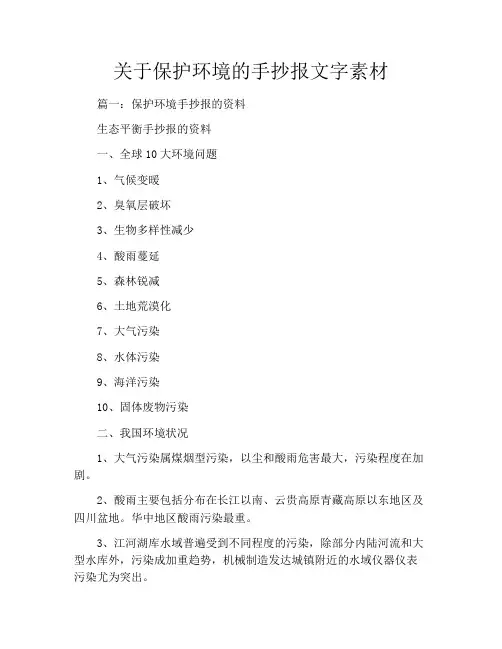 关于保护环境的手抄报文字素材

篇一：保护环境手抄报的资料

生态平衡手抄报的资料

一、全球 10 大环境问题

1、气候变暖

2、臭氧层破坏

3、生物多样性减少

4、酸雨蔓延

5、森林锐减

6、土地荒漠化

7、大气污染

8、水体污染

9、海洋污染

10、固体废物污染

二、我国环境状况

1、大气污染属煤烟型污染，以尘和酸雨危害最大，污染程度在加剧。

2、酸雨主要包括分布在长江以南、云贵高原青藏高原以东地区及四川盆地。华中地区酸雨污染最重。

3、江河湖库水域普遍受到不同程度的污染，除部分内陆河流和大型水库外，污染成加重趋势，机械制造发达城镇附近的水域仪器仪表污染尤为突出。